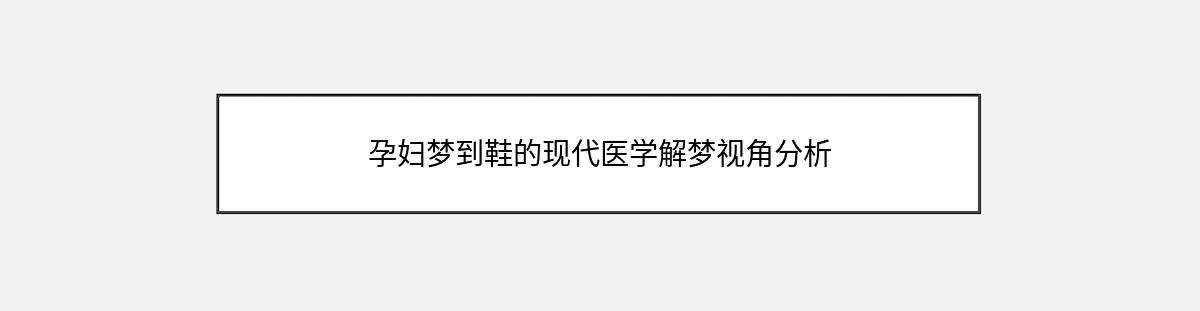 孕妇梦到鞋的现代医学解梦视角分析